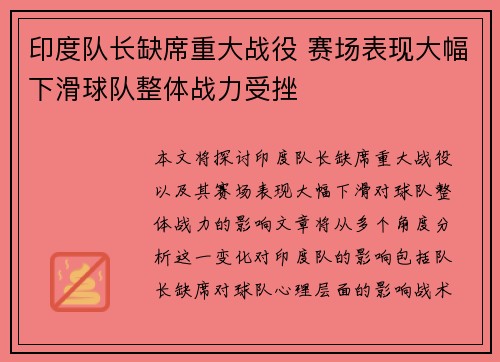 印度队长缺席重大战役 赛场表现大幅下滑球队整体战力受挫

本文将探讨印度队长缺席重大战役以及其赛场表现大幅下滑对球队整体战力的影响文章将从多个角度分析这一变化对印度队的影响包括队长缺席对球队心理层面的影响战术